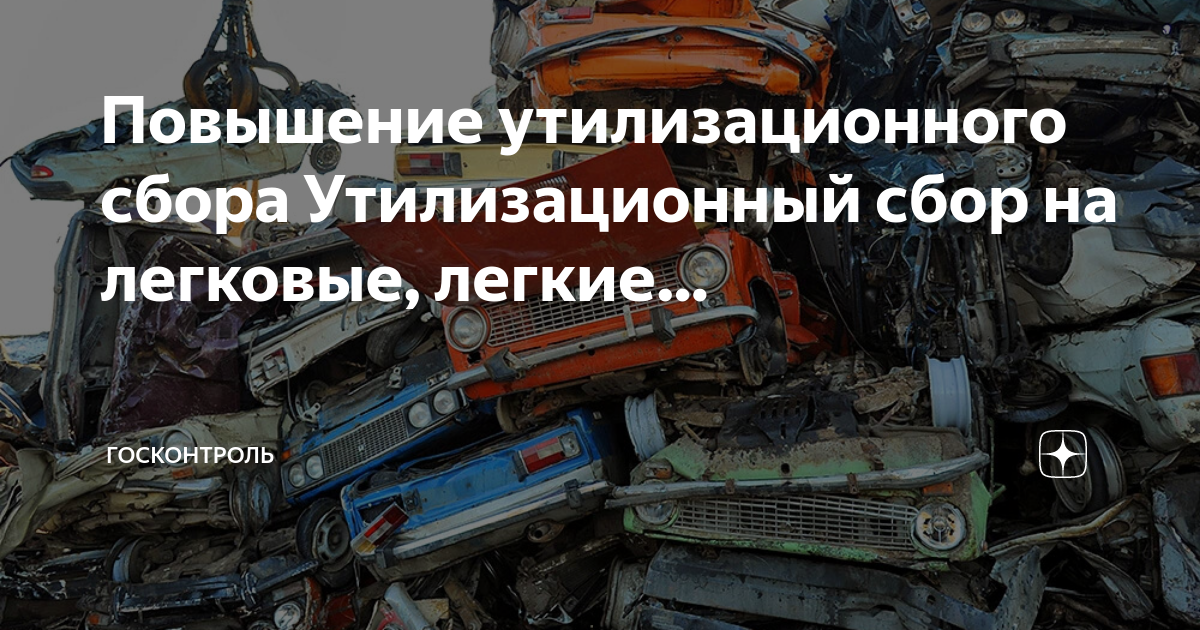 Повышение утилизационного сбора Утилизационный сбор на легковые, легкие...

ГОСКОНТРОЛЬ